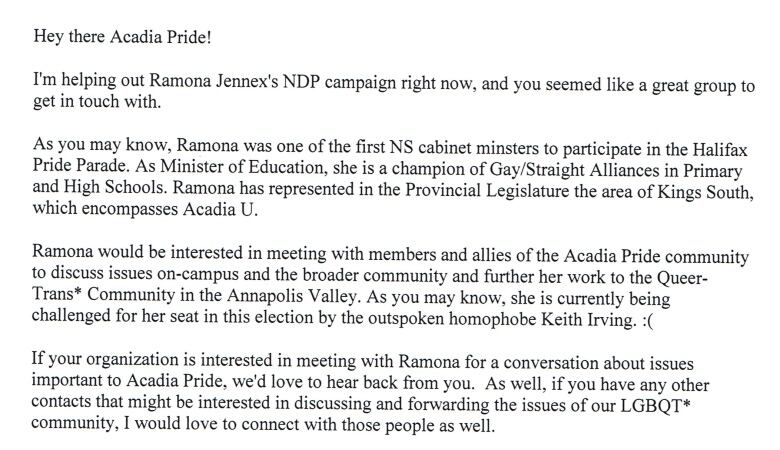 Hey there Acadia Pride!

I'm helping out Ramona Jennex's NDP campaign right now, and you seemed like a great group to get in touch with.

As you may know, Ramona was one of the first NS cabinet minsters to participate in the Halifax Pride Parade. As Minister of Education, she is a champion of Gay/Straight Alliances in Primary and High Schools. Ramona has represented in the Provincial Legislature the area of Kings South, which encompasses Acadia U.

Ramona would be interested in meeting with members and allies of the Acadia Pride community to discuss issues on-campus and the broader community and further her work to the Queer-Trans* Community in the Annapolis Valley. As you may know, she is currently being challenged for her seat in this election by the outspoken homophobe Keith Irving. :(

If your organization is interested in meeting with Ramona for a conversation about issues important to Acadia Pride, we'd love to hear back from you. As well, if you have any other contacts that might be interested in discussing and forwarding the issues of our LGBQT* community, I would love to connect with those people as well.